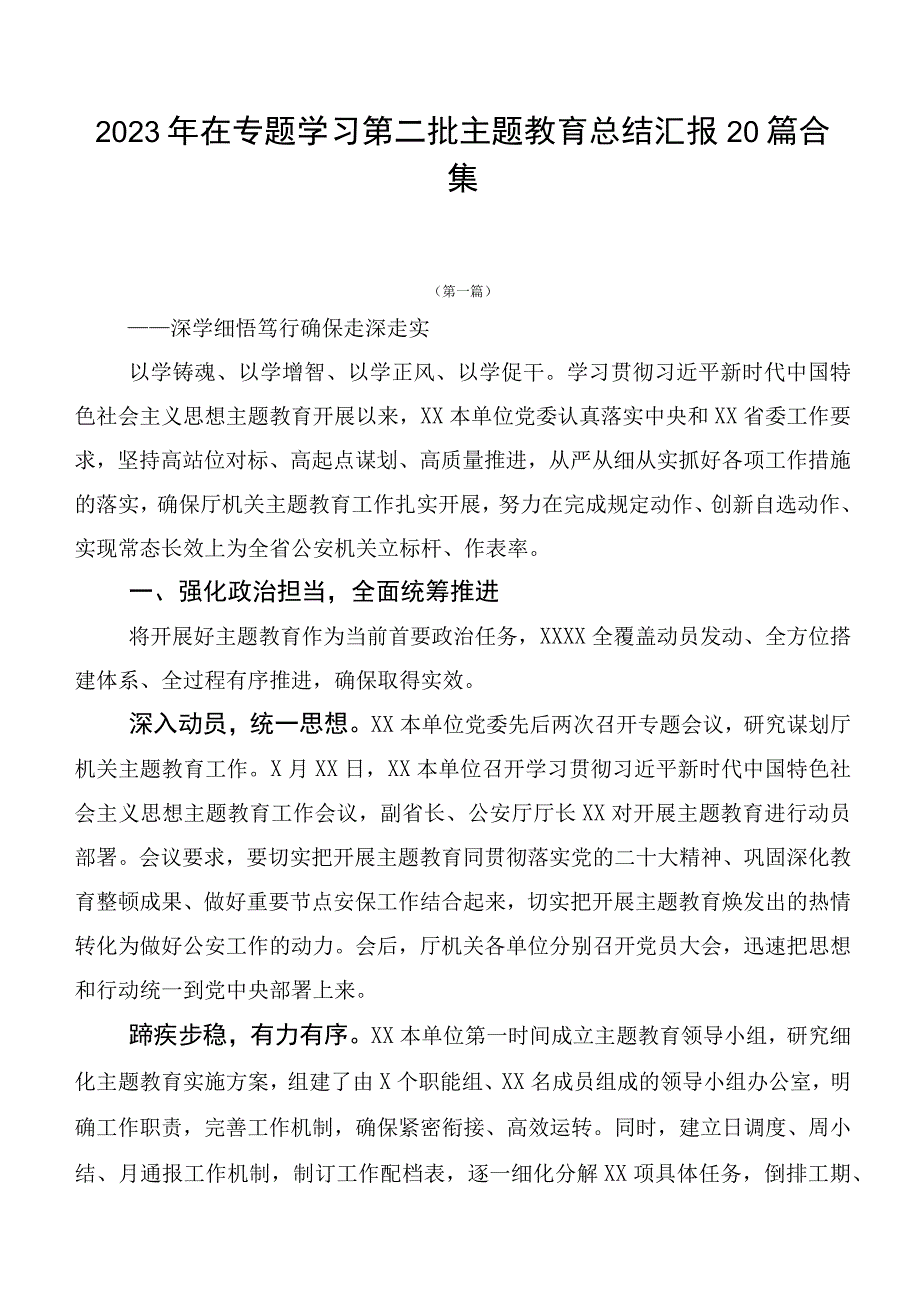 2023年在专题学习第二批主题教育总结汇报20篇合集

（第一篇）

——深学细悟笃行确保走深走实

以学铸魂、以学增智、以学正风、以学促干。学习贯彻习近平新时代中国特色社会主义思想主题教育开展以来，XX本单位党委认真落实中央和XX省委工作要求，坚持高站位对标、高起点谋划、高质量推进，从严从细从实抓好各项工作措施的落实，确保厅机关主题教育工作扎实开展，努力在完成规定动作、创新自选动作、实现常态长效上为全省公安机关立标杆、作表率。

一、强化政治担当，全面统筹推进

将开展好主题教育作为当前首要政治任务，XXXX全覆盖动员发动、全方位搭建体系、全过程有序推进，确保取得实效。

深入动员，统一思想。XX本单位党委先后两次召开专题会议，研究谋划厅机关主题教育工作。X月XX日，XX本单位召开学习贯彻习近平新时代中国特色社会主义思想主题教育工作会议，副省长、公安厅厅长XX对开展主题教育进行动员部署。会议要求，要切实把开展主题教育同贯彻落实党的二十大精神、巩固深化教育整顿成果、做好重要节点安保工作结合起来，切实把开展主题教育焕发出的热情转化为做好公安工作的动力。会后，厅机关各单位分别召开党员大会，迅速把思想和行动统一到党中央部署上来。

蹄疾步稳，有力有序。XX本单位第一时间成立主题教育领导小组，研究细化主题教育实施方案，组建了由X个职能组、XX名成员组成的领导小组办公室，明确工作职责，完善工作机制，确保紧密衔接、高效运转。同时，建立日调度、周小结、月通报工作机制，制订工作配档表，逐一细化分解XX项具体任务，倒排工期、